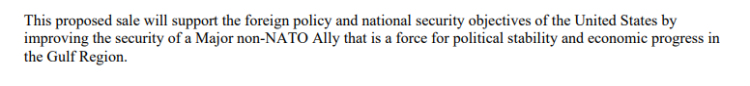 This proposed sale will support the foreign policy and national security objectives of the United States by improving the security of a Major non-NATO Ally that is a force for political stability and economic progress in the Gulf Region.